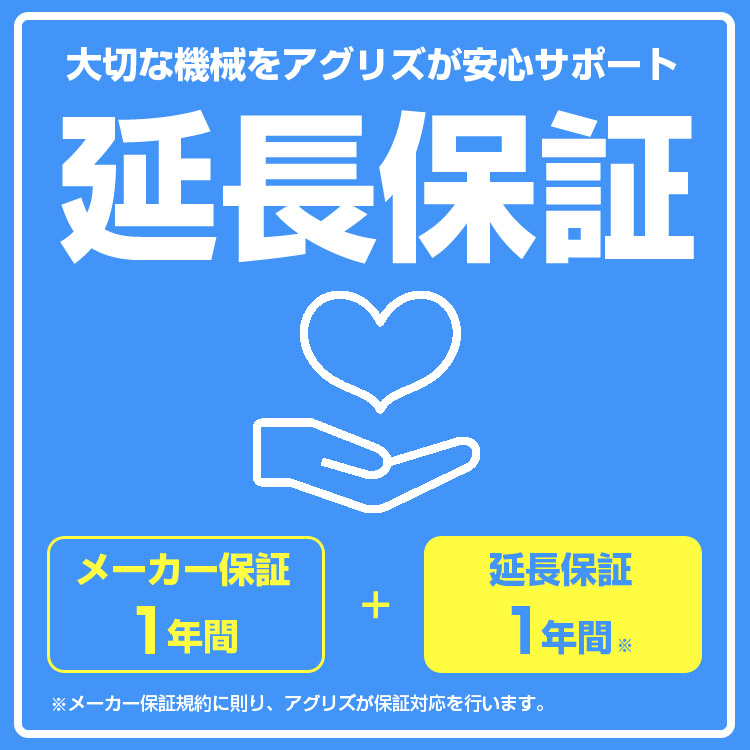 大切な機械をアグリズが安心サポート

延長保証

メーカー保証
1年間

+

延長保証
1年間※

※メーカー保証規約に則り、アグリズが保証対応を行います。